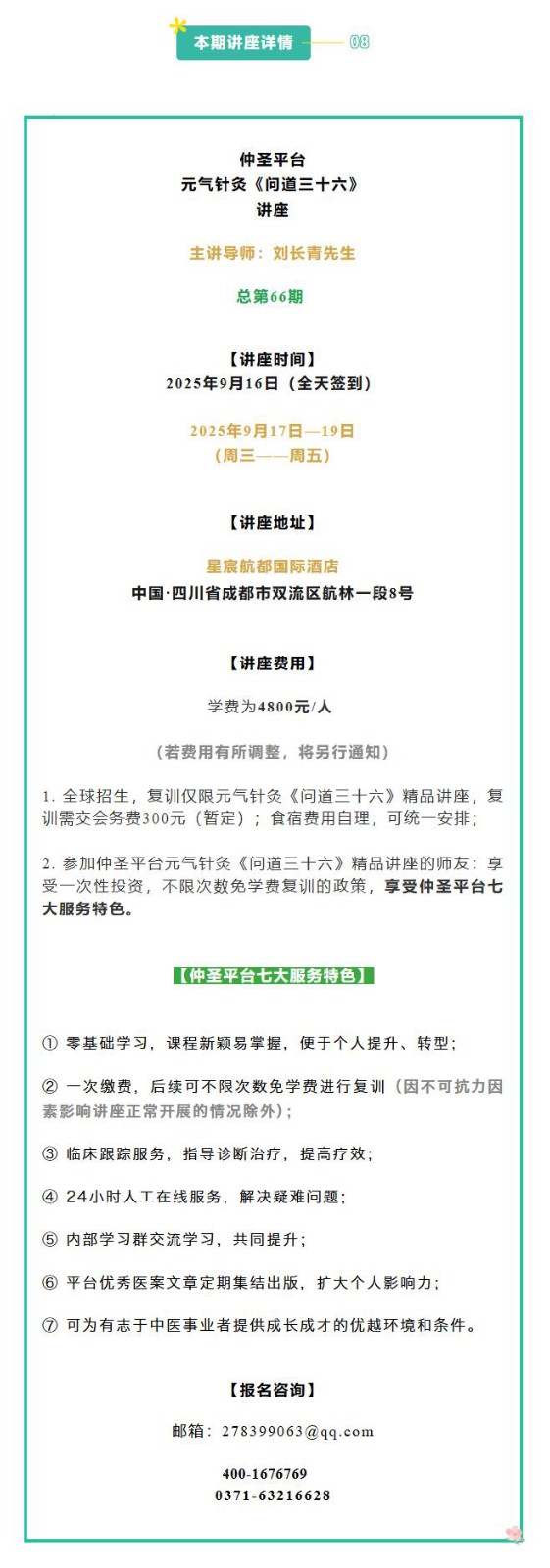 本期讲座详情 08

仲圣平台
元气针灸《问道三十六》
讲座

主讲导师：刘长青先生

总第66期

【讲座时间】
2025年9月16日（全天签到）

2025年9月17日—19日
（周三——周五）

【讲座地址】

星宸航都国际酒店
中国·四川省成都市双流区航林一段8号

【讲座费用】

学费为4800元/人

（若费用有所调整，将另行通知）

1. 全球招生，复训仅限元气针灸《问道三十六》精品讲座，复训需交会务费300元（暂定）；食宿费用自理，可统一安排；

2. 参加仲圣平台元气针灸《问道三十六》精品讲座的师友：享受一次性投资，不限次数免学费复训的政策，享受仲圣平台七大服务特色。

【仲圣平台七大服务特色】

① 零基础学习，课程新颖易掌握，便于个人提升、转型；

② 一次缴费，后续可不限次数免学费进行复训（因不可抗力因素影响讲座正常开展的情况除外）；

③ 临床跟踪服务，指导诊断治疗，提高疗效；

④ 24小时人工在线服务，解决疑难问题；

⑤ 内部学习群交流学习，共同提升；

⑥ 平台优秀医案文章定期集结出版，扩大个人影响力；

⑦ 可为有志于中医事业者提供成长成才的优越环境和条件。

【报名咨询】

邮箱：278399063@qq.com

400-1676769
0371-63216628